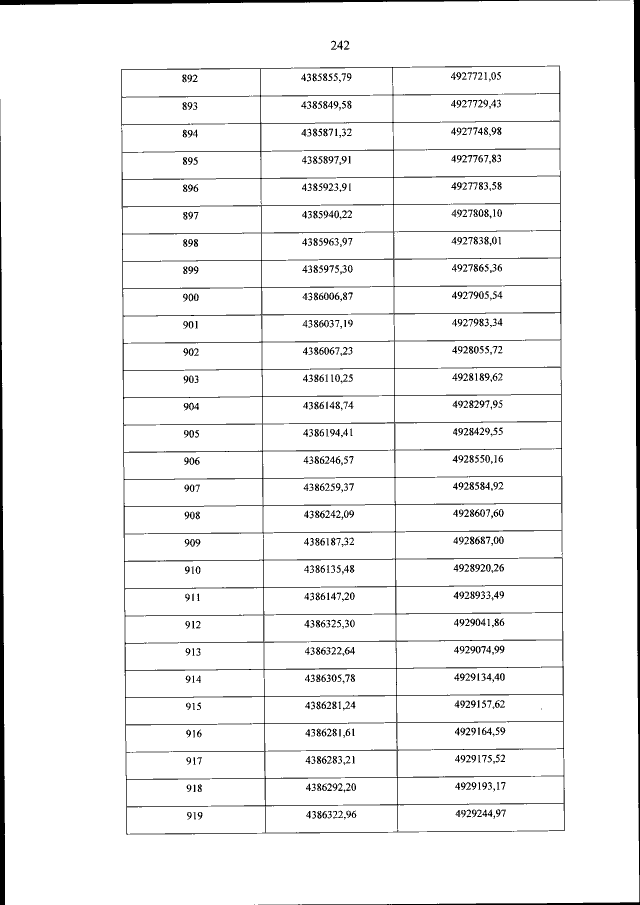 242

| 892 | 4385855,79 | 4927721,05 |
|---|---|---|
| 893 | 4385849,58 | 4927729,43 |
| 894 | 4385871,32 | 4927748,98 |
| 895 | 4385897,91 | 4927767,83 |
| 896 | 4385923,91 | 4927783,58 |
| 897 | 4385940,22 | 4927808,10 |
| 898 | 4385963,97 | 4927838,01 |
| 899 | 4385975,30 | 4927865,36 |
| 900 | 4386006,87 | 4927905,54 |
| 901 | 4386037,19 | 4927983,34 |
| 902 | 4386067,23 | 4928055,72 |
| 903 | 4386110,25 | 4928189,62 |
| 904 | 4386148,74 | 4928297,95 |
| 905 | 4386194,41 | 4928429,55 |
| 906 | 4386246,57 | 4928550,16 |
| 907 | 4386259,37 | 4928584,92 |
| 908 | 4386242,09 | 4928607,60 |
| 909 | 4386187,32 | 4928687,00 |
| 910 | 4386135,48 | 4928920,26 |
| 911 | 4386147,20 | 4928933,49 |
| 912 | 4386325,30 | 4929041,86 |
| 913 | 4386322,64 | 4929074,99 |
| 914 | 4386305,78 | 4929134,40 |
| 915 | 4386281,24 | 4929157,62 |
| 916 | 4386281,61 | 4929164,59 |
| 917 | 4386283,21 | 4929175,52 |
| 918 | 4386292,20 | 4929193,17 |
| 919 | 4386322,96 | 4929244,97 |